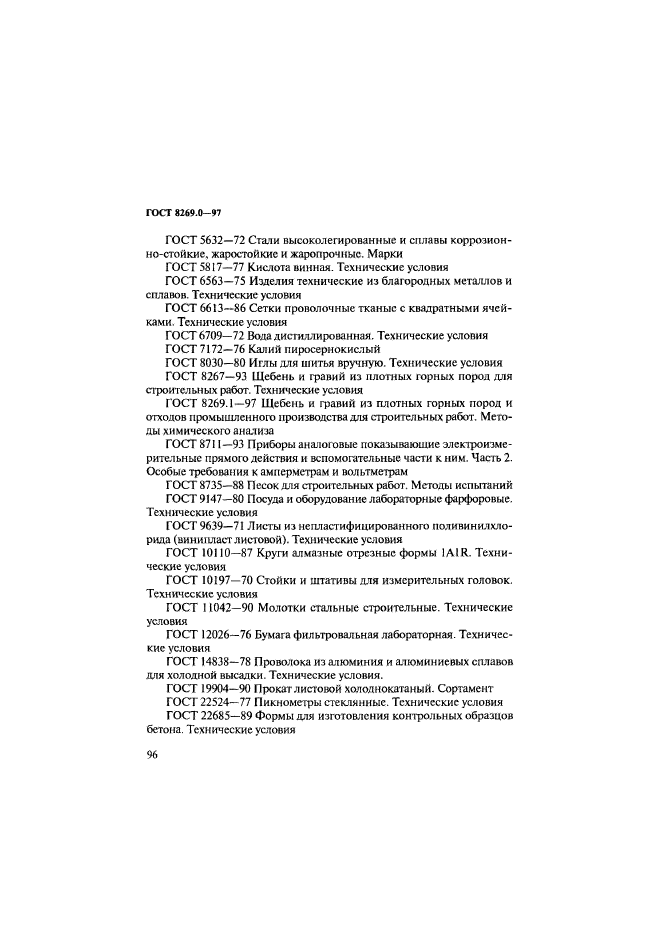 ГОСТ 8269.0—97

ГОСТ 5632—72 Стали высоколегированные и сплавы коррозионно-стойкие, жаростойкие и жаропрочные. Марки

ГОСТ 5817—77 Кислота винная. Технические условия

ГОСТ 6563—75 Изделия технические из благородных металлов и сплавов. Технические условия

ГОСТ 6613—86 Сетки проволочные тканые с квадратными ячейками. Технические условия

ГОСТ 6709—72 Вода дистиллированная. Технические условия

ГОСТ 7172—76 Калий пиросернокислый

ГОСТ 8030—80 Иглы для шитья вручную. Технические условия

ГОСТ 8267—93 Щебень и гравий из плотных горных пород для строительных работ. Технические условия

ГОСТ 8269.1—97 Щебень и гравий из плотных горных пород и отходов промышленного производства для строительных работ. Методы химического анализа

ГОСТ 8711—93 Приборы аналоговые показывающие электроизмерительные прямого действия и вспомогательные части к ним. Часть 2. Особые требования к амперметрам и вольтметрам

ГОСТ 8735—88 Песок для строительных работ. Методы испытаний

ГОСТ 9147—80 Посуда и оборудование лабораторные фарфоровые. Технические условия

ГОСТ 9639—71 Листы из непластифицированного поливинилхлорида (винипласт листовой). Технические условия

ГОСТ 10110—87 Круги алмазные отрезные формы 1A1R. Технические условия

ГОСТ 10197—70 Стойки и штативы для измерительных головок. Технические условия

ГОСТ 11042—90 Молотки стальные строительные. Технические условия

ГОСТ 12026—76 Бумага фильтровальная лабораторная. Технические условия

ГОСТ 14838—78 Проволока из алюминия и алюминиевых сплавов для холодной высадки. Технические условия.

ГОСТ 19904—90 Прокат листовой холоднокатаный. Сортамент

ГОСТ 22524—77 Пикнометры стеклянные. Технические условия

ГОСТ 22685—89 Формы для изготовления контрольных образцов бетона. Технические условия

96